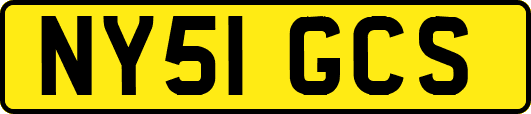 NY51 GCS